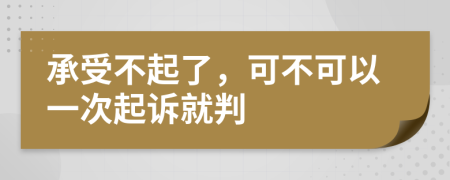 承受不起了，可不可以一次起诉就判